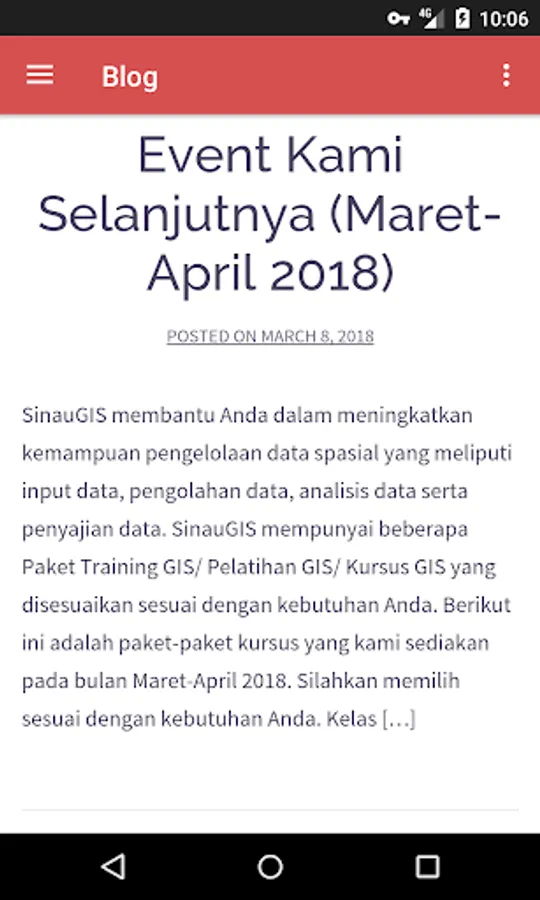 4G 10:06

Blog

Event Kami Selanjutnya (Maret-April 2018)

POSTED ON MARCH 8, 2018

SinauGIS membantu Anda dalam meningkatkan kemampuan pengelolaan data spasial yang meliputi input data, pengolahan data, analisis data serta penyajian data. SinauGIS mempunyai beberapa Paket Training GIS/ Pelatihan GIS/ Kursus GIS yang disesuaikan sesuai dengan kebutuhan Anda. Berikut ini adalah paket-paket kursus yang kami sediakan pada bulan Maret-April 2018. Silahkan memilih sesuai dengan kebutuhan Anda. Kelas […]